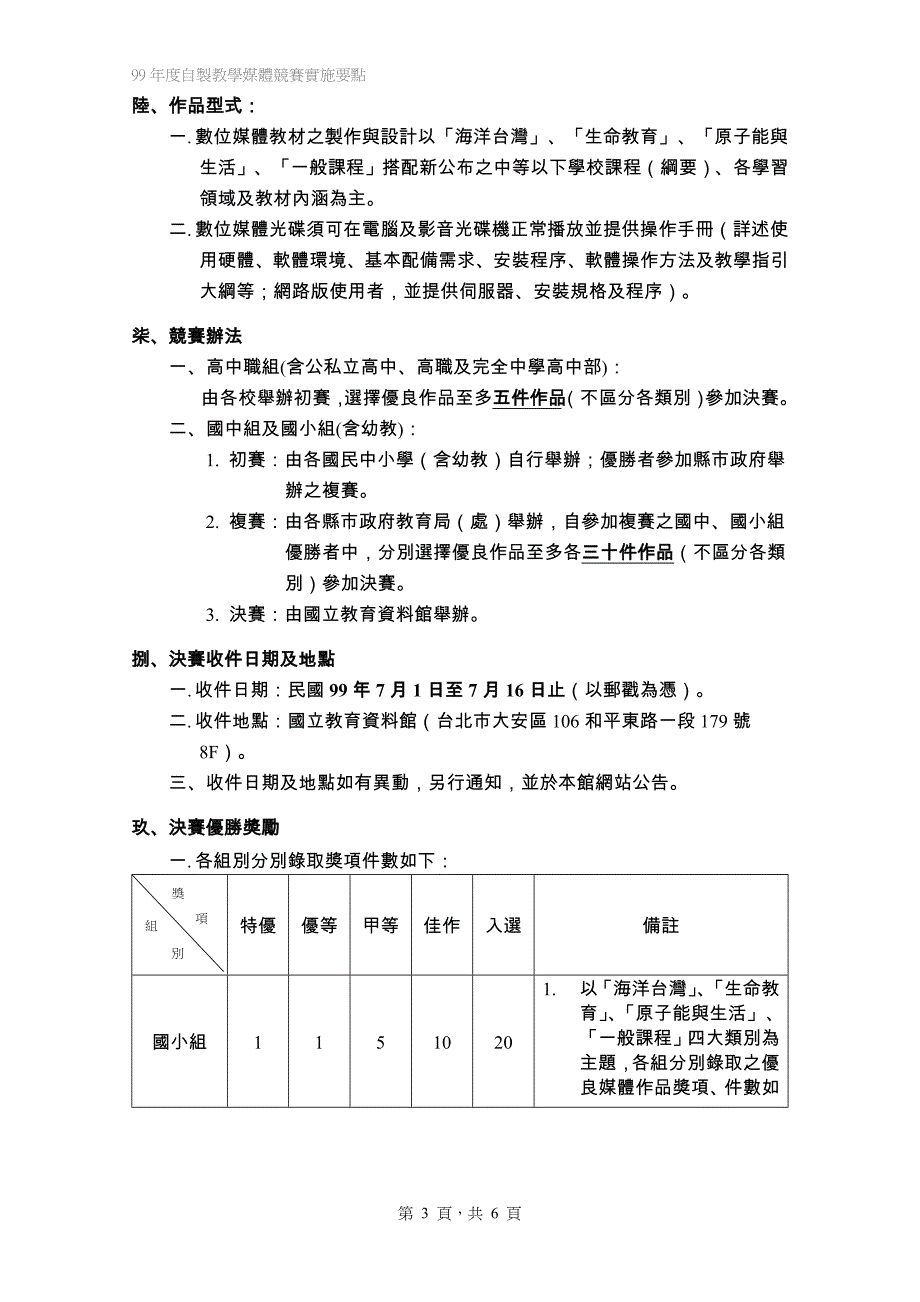 99 年度自製教學媒體競賽實施要點

陸、作品型式：

一. 數位媒體教材之製作與設計以「海洋台灣」、「生命教育」、「原子能與生活」、「一般課程」搭配新公布之中等以下學校課程（綱要）、各學習領域及教材內涵為主。

二. 數位媒體光碟須可在電腦及影音光碟機正常播放並提供操作手冊（詳述使用硬體、軟體環境、基本配備需求、安裝程序、軟體操作方法及教學指引大綱等；網路版使用者，並提供伺服器、安裝規格及程序）。

柒、競賽辦法

一、高中職組(含公私立高中、高職及完全中學高中部)：

由各校舉辦初賽，選擇優良作品至多五件作品(不區分各類別)參加決賽。

二、國中組及國小組(含幼教)：

1. 初賽：由各國民中小學（含幼教）自行舉辦；優勝者參加縣市政府舉辦之複賽。

2. 複賽：由各縣市政府教育局（處）舉辦，自參加複賽之國中、國小組優勝者中，分別選擇優良作品至多各三十件作品（不區分各類別）參加決賽。

3. 決賽：由國立教育資料館舉辦。

捌、決賽收件日期及地點

一. 收件日期：民國 99 年 7 月 1 日至 7 月 16 日止（以郵戳為憑）。

二. 收件地點：國立教育資料館（台北市大安區 106 和平東路一段 179 號 8F）。

三、收件日期及地點如有異動，另行通知，並於本館網站公告。

玖、決賽優勝獎勵

一. 各組別分別錄取獎項件數如下：

| 獎項 組別 | 特優 | 優等 | 甲等 | 佳作 | 入選 | 備註 |
|---|---|---|---|---|---|---|
| 國小組 | 1 | 1 | 5 | 10 | 20 | 1. 以「海洋台灣」、「生命教育」、「原子能與生活」、「一般課程」四大類別為主題，各組分別錄取之優良媒體作品獎項、件數如 |

第 3 頁，共 6 頁